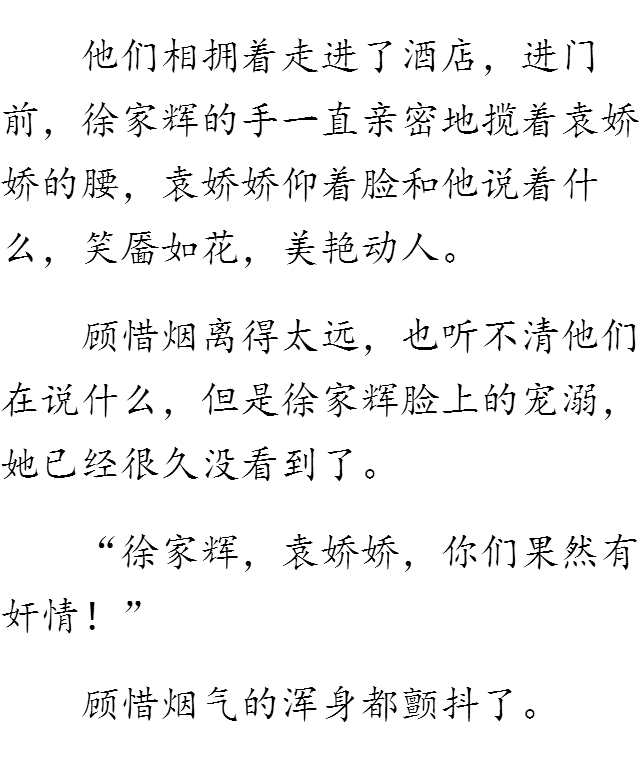 他们相拥着走进了酒店，进门前，徐家辉的手一直亲密地揽着袁娇娇的腰，袁娇娇仰着脸和他说着什么，笑靥如花，美艳动人。

顾惜烟离得太远，也听不清他们在说什么，但是徐家辉脸上的宠溺，她已经很久没看到了。

“徐家辉，袁娇娇，你们果然有奸情！”

顾惜烟气的浑身都颤抖了。